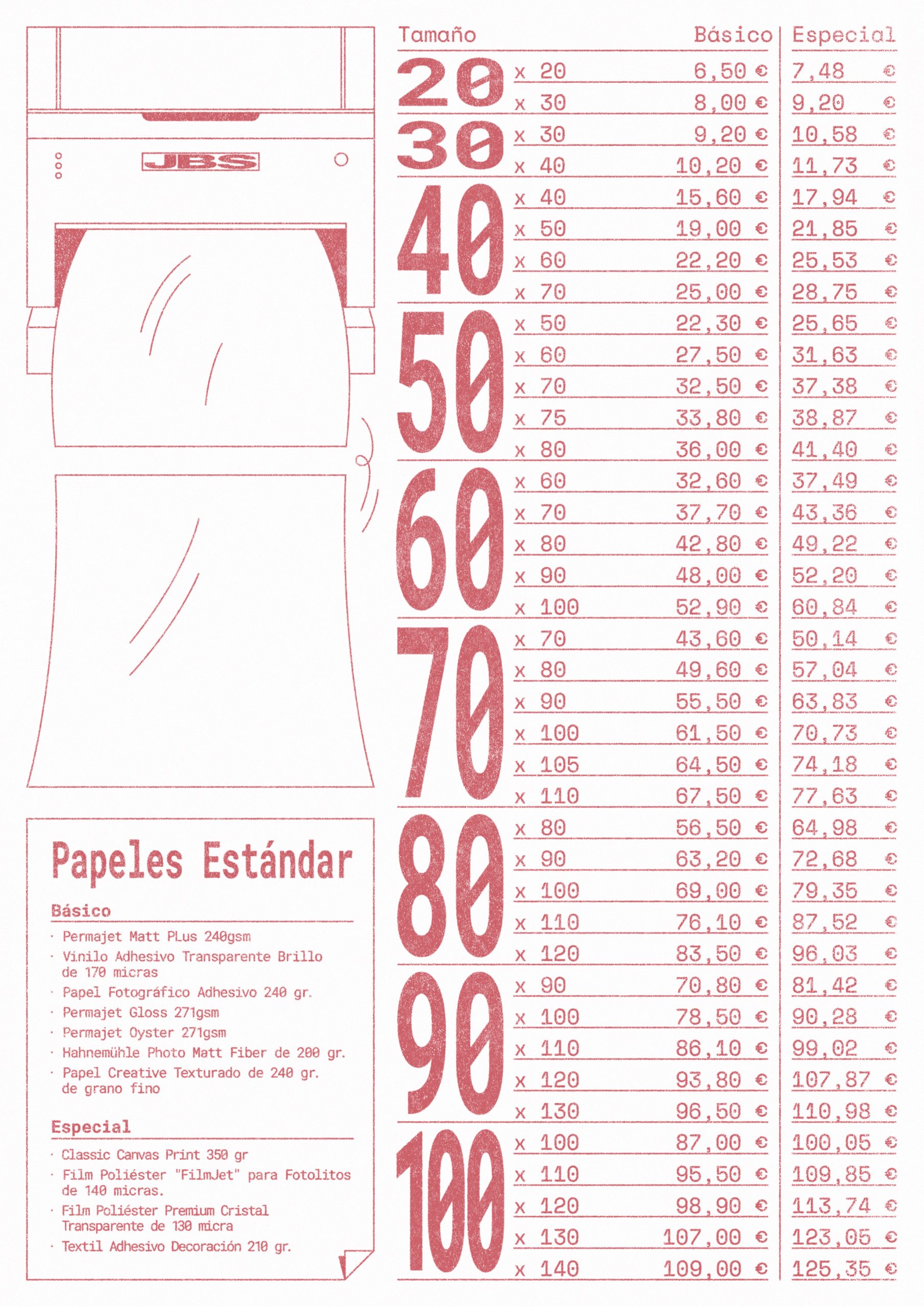 JBS

Papeles Estándar

Básico

· Permajet Matt PLus 240gsm
· Vinilo Adhesivo Transparente Brillo de 170 micras
· Papel Fotográfico Adhesivo 240 gr.
· Permajet Gloss 271gsm
· Permajet Oyster 271gsm
· Hahnemühle Photo Matt Fiber de 200 gr.
· Papel Creative Texturado de 240 gr. de grano fino

Especial

· Classic Canvas Print 350 gr
· Film Poliéster "FilmJet" para Fotolitos de 140 micras.
· Film Poliéster Premium Cristal Transparente de 130 micra
· Textil Adhesivo Decoración 210 gr.

| Tamaño | | Básico | Especial |
|---|---|---|---|
| 20 | x 20 | 6,50 € | 7,48 € |
| | x 30 | 8,00 € | 9,20 € |
| 30 | x 30 | 9,20 € | 10,58 € |
| | x 40 | 10,20 € | 11,73 € |
| 40 | x 40 | 15,60 € | 17,94 € |
| | x 50 | 19,00 € | 21,85 € |
| | x 60 | 22,20 € | 25,53 € |
| | x 70 | 25,00 € | 28,75 € |
| 50 | x 50 | 22,30 € | 25,65 € |
| | x 60 | 27,50 € | 31,63 € |
| | x 70 | 32,50 € | 37,38 € |
| | x 75 | 33,80 € | 38,87 € |
| | x 80 | 36,00 € | 41,40 € |
| 60 | x 60 | 32,60 € | 37,49 € |
| | x 70 | 37,70 € | 43,36 € |
| | x 80 | 42,80 € | 49,22 € |
| | x 90 | 48,00 € | 52,20 € |
| | x 100 | 52,90 € | 60,84 € |
| 70 | x 70 | 43,60 € | 50,14 € |
| | x 80 | 49,60 € | 57,04 € |
| | x 90 | 55,50 € | 63,83 € |
| | x 100 | 61,50 € | 70,73 € |
| | x 105 | 64,50 € | 74,18 € |
| | x 110 | 67,50 € | 77,63 € |
| 80 | x 80 | 56,50 € | 64,98 € |
| | x 90 | 63,20 € | 72,68 € |
| | x 100 | 69,00 € | 79,35 € |
| | x 110 | 76,10 € | 87,52 € |
| | x 120 | 83,50 € | 96,03 € |
| 90 | x 90 | 70,80 € | 81,42 € |
| | x 100 | 78,50 € | 90,28 € |
| | x 110 | 86,10 € | 99,02 € |
| | x 120 | 93,80 € | 107,87 € |
| | x 130 | 96,50 € | 110,98 € |
| 100 | x 100 | 87,00 € | 100,05 € |
| | x 110 | 95,50 € | 109,85 € |
| | x 120 | 98,90 € | 113,74 € |
| | x 130 | 107,00 € | 123,05 € |
| | x 140 | 109,00 € | 125,35 € |